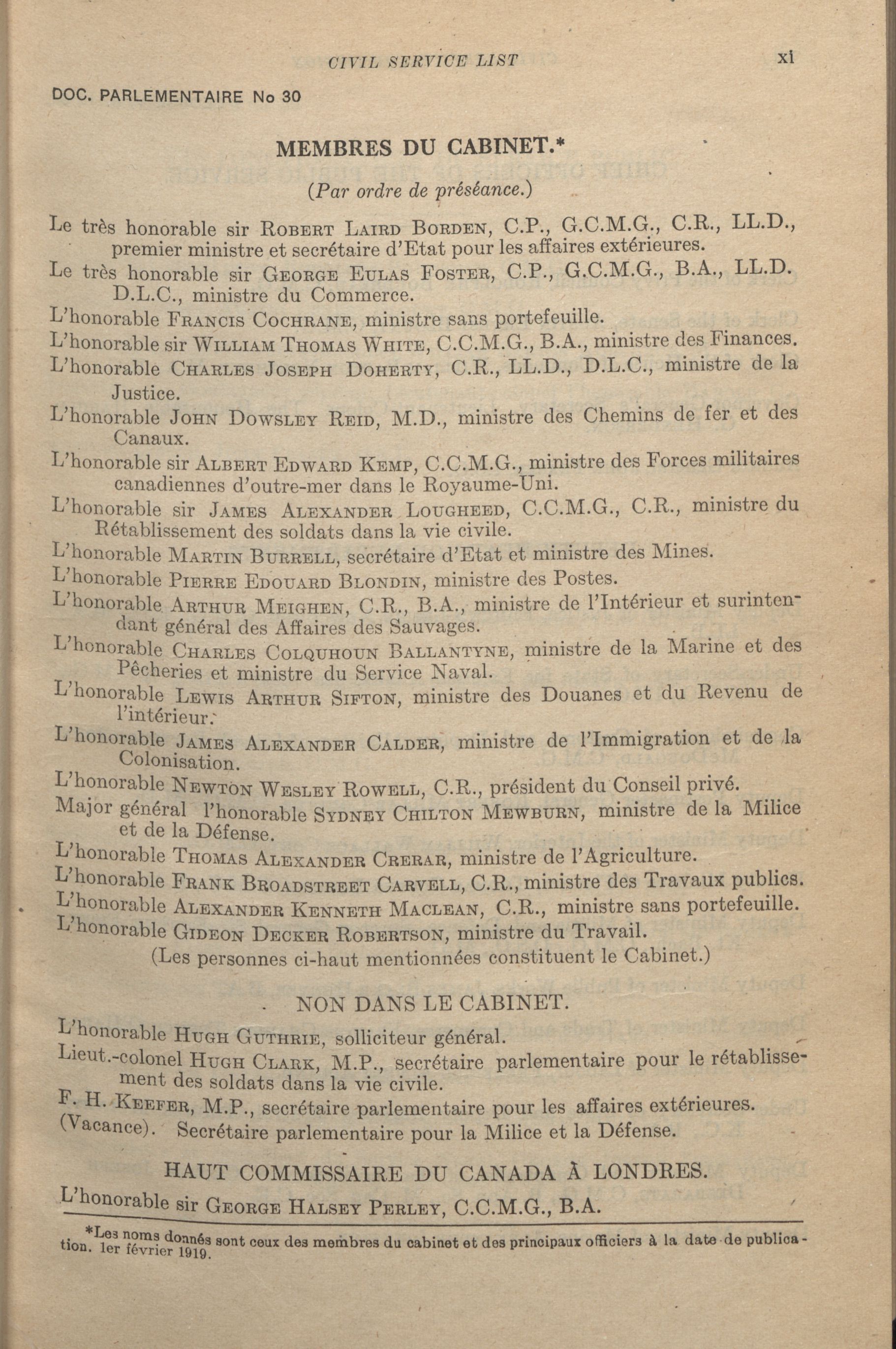 CIVIL SERVICE LIST xi

DOC. PARLEMENTAIRE No 30

MEMBRES DU CABINET.*

(Par ordre de préséance.)

Le très honorable sir Robert Laird Borden, C.P., G.C.M.G., C.R., LL.D., premier ministre et secrétaire d'Etat pour les affaires extérieures.

Le très honorable sir George Eulas Foster, C.P., G.C.M.G., B.A., LL.D. D.L.C., ministre du Commerce.

L'honorable Francis Cochrane, ministre sans portefeuille.

L'honorable sir William Thomas White, C.C.M.G., B.A., ministre des Finances.

L'honorable Charles Joseph Doherty, C.R., LL.D., D.L.C., ministre de la Justice.

L'honorable John Dowsley Reid, M.D., ministre des Chemins de fer et des Canaux.

L'honorable sir Albert Edward Kemp, C.C.M.G., ministre des Forces militaires canadiennes d'outre-mer dans le Royaume-Uni.

L'honorable sir James Alexander Lougheed, C.C.M.G., C.R., ministre du Rétablissement des soldats dans la vie civile.

L'honorable Martin Burrell, secrétaire d'Etat et ministre des Mines.

L'honorable Pierre Edouard Blondin, ministre des Postes.

L'honorable Arthur Meighen, C.R., B.A., ministre de l'Intérieur et surintendant général des Affaires des Sauvages.

L'honorable Charles Colquhoun Ballantyne, ministre de la Marine et des Pêcheries et ministre du Service Naval.

L'honorable Lewis Arthur Sifton, ministre des Douanes et du Revenu de l'intérieur.

L'honorable James Alexander Calder, ministre de l'Immigration et de la Colonisation.

L'honorable Newton Wesley Rowell, C.R., président du Conseil privé.

Major général l'honorable Sydney Chilton Mewburn, ministre de la Milice et de la Défense.

L'honorable Thomas Alexander Crerar, ministre de l'Agriculture.

L'honorable Frank Broadstreet Carvell, C.R., ministre des Travaux publics.

L'honorable Alexander Kenneth Maclean, C.R., ministre sans portefeuille.

L'honorable Gideon Decker Robertson, ministre du Travail.

(Les personnes ci-haut mentionnées constituent le Cabinet.)

NON DANS LE CABINET.

L'honorable Hugh Guthrie, solliciteur général.

Lieut.-colonel Hugh Clark, M.P., secrétaire parlementaire pour le rétablissement des soldats dans la vie civile.

F. H. Keefer, M.P., secrétaire parlementaire pour les affaires extérieures.

(Vacance). Secrétaire parlementaire pour la Milice et la Défense.

HAUT COMMISSAIRE DU CANADA À LONDRES.

L'honorable sir George Halsey Perley, C.C.M.G., B.A.

*Les noms donnés sont ceux des membres du cabinet et des principaux officiers à la date de publication. 1er février 1919.